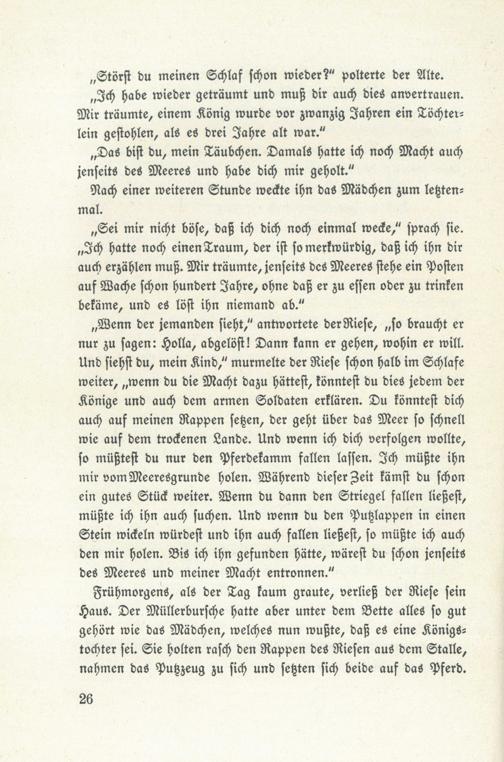 „Störst du meinen Schlaf schon wieder?" polterte der Alte.

„Ich habe wieder geträumt und muß dir auch dies anvertrauen. Mir träumte, einem König wurde vor zwanzig Jahren ein Töchterlein gestohlen, als es drei Jahre alt war."

„Das bist du, mein Täubchen. Damals hatte ich noch Macht auch jenseits des Meeres und habe dich mir geholt."

Nach einer weiteren Stunde weckte ihn das Mädchen zum letztenmal.

„Sei mir nicht böse, daß ich dich noch einmal wecke," sprach sie. „Ich hatte noch einen Traum, der ist so merkwürdig, daß ich ihn dir auch erzählen muß. Mir träumte, jenseits des Meeres stehe ein Posten auf Wache schon hundert Jahre, ohne daß er zu essen oder zu trinken bekäme, und es löst ihn niemand ab."

„Wenn der jemanden sieht," antwortete der Riese, „so braucht er nur zu sagen: Holla, abgelöst! Dann kann er gehen, wohin er will. Und siehst du, mein Kind," murmelte der Riese schon halb im Schlafe weiter, „wenn du die Macht dazu hättest, könntest du dies jedem der Könige und auch dem armen Soldaten erklären. Du könntest dich auch auf meinen Rappen setzen, der geht über das Meer so schnell wie auf dem trockenen Lande. Und wenn ich dich verfolgen wollte, so müßtest du nur den Pferdekamm fallen lassen. Ich müßte ihn mir vom Meeresgrunde holen. Während dieser Zeit kämst du schon ein gutes Stück weiter. Wenn du dann den Striegel fallen ließest, müßte ich ihn auch suchen. Und wenn du den Putzlappen in einen Stein wickeln würdest und ihn auch fallen ließest, so müßte ich auch den mir holen. Bis ich ihn gefunden hätte, wärest du schon jenseits des Meeres und meiner Macht entronnen."

Frühmorgens, als der Tag kaum graute, verließ der Riese sein Haus. Der Müllerbursche hatte aber unter dem Bette alles so gut gehört wie das Mädchen, welches nun wußte, daß es eine Königstochter sei. Sie holten rasch den Rappen des Riesen aus dem Stalle, nahmen das Putzzeug zu sich und setzten sich beide auf das Pferd.

26